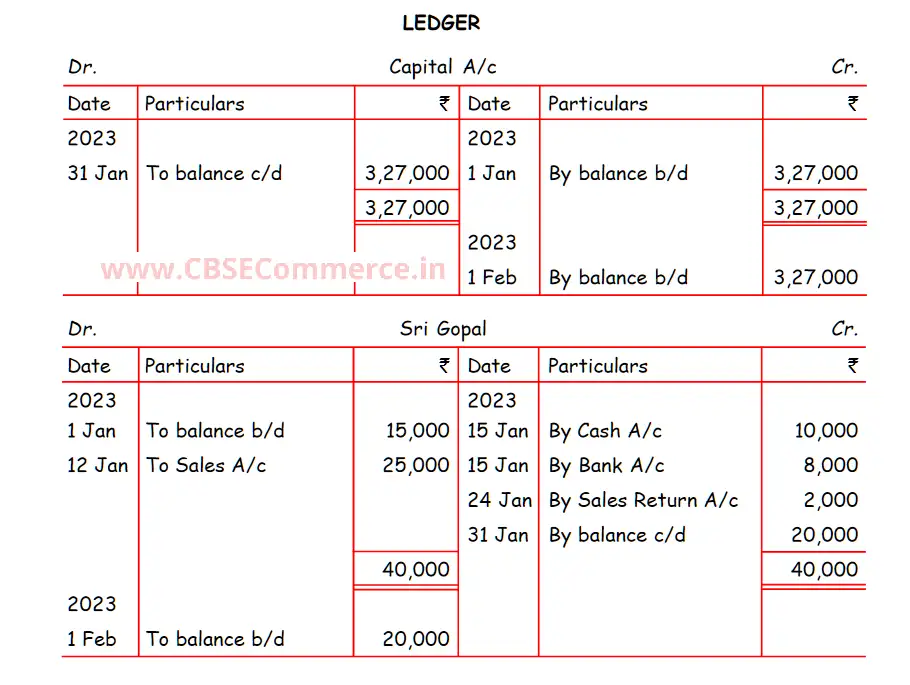 LEDGER

Dr. Capital A/c Cr.

| Date | Particulars | ₹ | Date | Particulars | ₹ |
|---|---|---|---|---|---|
| 2023 | | | 2023 | | |
| 31 Jan | To balance c/d | 3,27,000 | 1 Jan | By balance b/d | 3,27,000 |
| | | 3,27,000 | | | 3,27,000 |
| | | | 2023 | | |
| | | | 1 Feb | By balance b/d | 3,27,000 |

www.CBSECommerce.in

Dr. Sri Gopal Cr.

| Date | Particulars | ₹ | Date | Particulars | ₹ |
|---|---|---|---|---|---|
| 2023 | | | 2023 | | |
| 1 Jan | To balance b/d | 15,000 | 15 Jan | By Cash A/c | 10,000 |
| 12 Jan | To Sales A/c | 25,000 | 15 Jan | By Bank A/c | 8,000 |
| | | | 24 Jan | By Sales Return A/c | 2,000 |
| | | | 31 Jan | By balance c/d | 20,000 |
| | | 40,000 | | | 40,000 |
| 2023 | | | | | |
| 1 Feb | To balance b/d | 20,000 | | | |